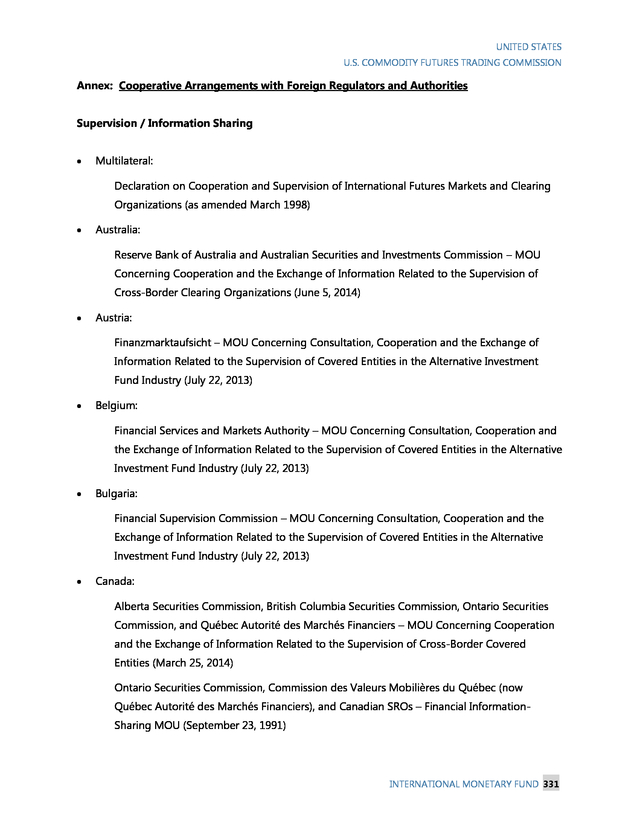 UNITED STATES
U.S. COMMODITY FUTURES TRADING COMMISSION

Annex: Cooperative Arrangements with Foreign Regulators and Authorities

Supervision / Information Sharing

• Multilateral:

Declaration on Cooperation and Supervision of International Futures Markets and Clearing Organizations (as amended March 1998)

• Australia:

Reserve Bank of Australia and Australian Securities and Investments Commission – MOU Concerning Cooperation and the Exchange of Information Related to the Supervision of Cross-Border Clearing Organizations (June 5, 2014)

• Austria:

Finanzmarktaufsicht – MOU Concerning Consultation, Cooperation and the Exchange of Information Related to the Supervision of Covered Entities in the Alternative Investment Fund Industry (July 22, 2013)

• Belgium:

Financial Services and Markets Authority – MOU Concerning Consultation, Cooperation and the Exchange of Information Related to the Supervision of Covered Entities in the Alternative Investment Fund Industry (July 22, 2013)

• Bulgaria:

Financial Supervision Commission – MOU Concerning Consultation, Cooperation and the Exchange of Information Related to the Supervision of Covered Entities in the Alternative Investment Fund Industry (July 22, 2013)

• Canada:

Alberta Securities Commission, British Columbia Securities Commission, Ontario Securities Commission, and Québec Autorité des Marchés Financiers – MOU Concerning Cooperation and the Exchange of Information Related to the Supervision of Cross-Border Covered Entities (March 25, 2014)

Ontario Securities Commission, Commission des Valeurs Mobilières du Québec (now Québec Autorité des Marchés Financiers), and Canadian SROs – Financial Information-Sharing MOU (September 23, 1991)

INTERNATIONAL MONETARY FUND 331